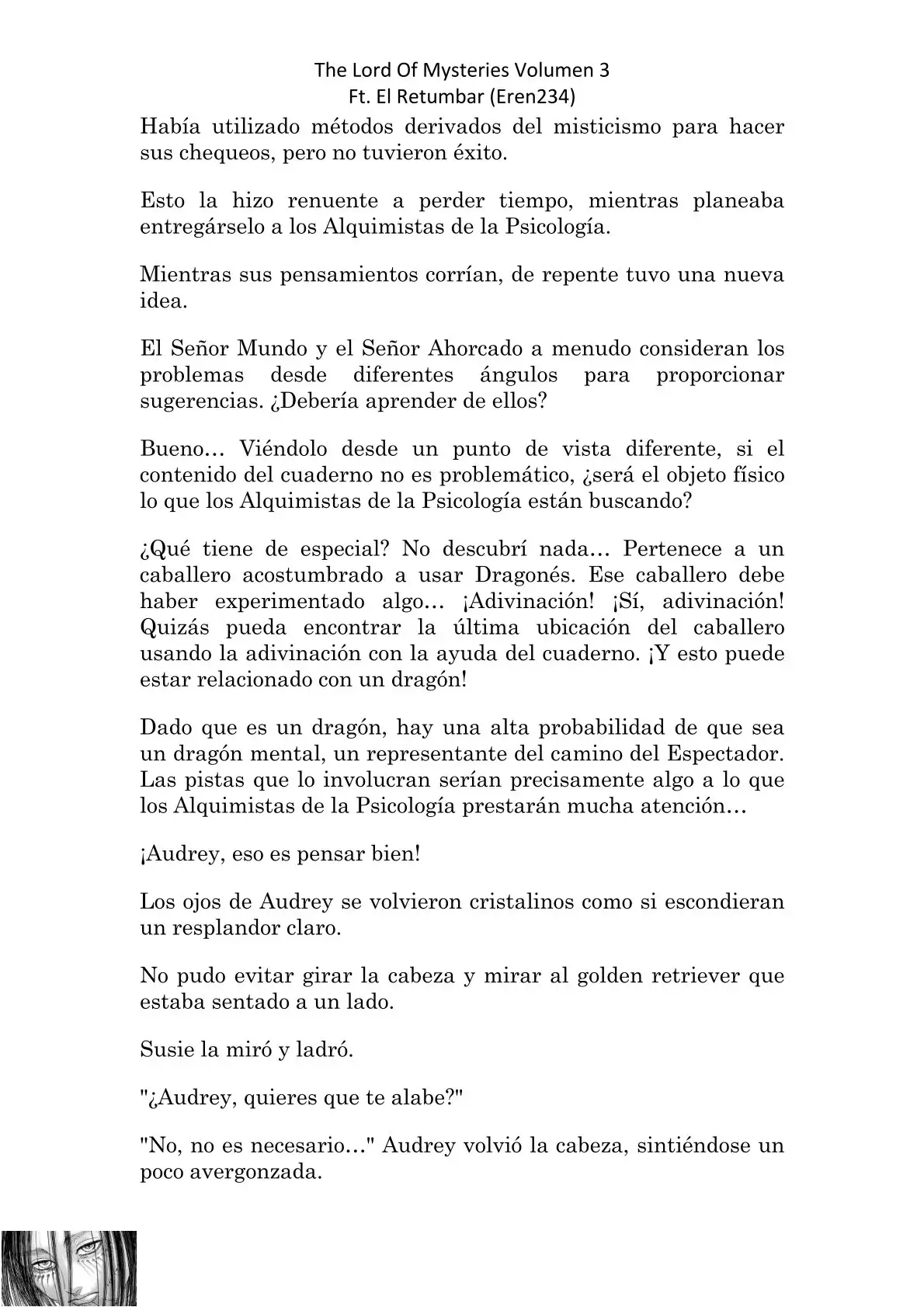 The Lord Of Mysteries Volumen 3
Ft. El Retumbar (Eren234)

Había utilizado métodos derivados del misticismo para hacer sus chequeos, pero no tuvieron éxito.

Esto la hizo renuente a perder tiempo, mientras planeaba entregárselo a los Alquimistas de la Psicología.

Mientras sus pensamientos corrían, de repente tuvo una nueva idea.

El Señor Mundo y el Señor Ahorcado a menudo consideran los problemas desde diferentes ángulos para proporcionar sugerencias. ¿Debería aprender de ellos?

Bueno… Viéndolo desde un punto de vista diferente, si el contenido del cuaderno no es problemático, ¿será el objeto físico lo que los Alquimistas de la Psicología están buscando?

¿Qué tiene de especial? No descubrí nada… Pertenece a un caballero acostumbrado a usar Dragonés. Ese caballero debe haber experimentado algo… ¡Adivinación! ¡Sí, adivinación! Quizás pueda encontrar la última ubicación del caballero usando la adivinación con la ayuda del cuaderno. ¡Y esto puede estar relacionado con un dragón!

Dado que es un dragón, hay una alta probabilidad de que sea un dragón mental, un representante del camino del Espectador. Las pistas que lo involucran serían precisamente algo a lo que los Alquimistas de la Psicología prestarán mucha atención…

¡Audrey, eso es pensar bien!

Los ojos de Audrey se volvieron cristalinos como si escondieran un resplandor claro.

No pudo evitar girar la cabeza y mirar al golden retriever que estaba sentado a un lado.

Susie la miró y ladró.

"¿Audrey, quieres que te alabe?"

"No, no es necesario…" Audrey volvió la cabeza, sintiéndose un poco avergonzada.